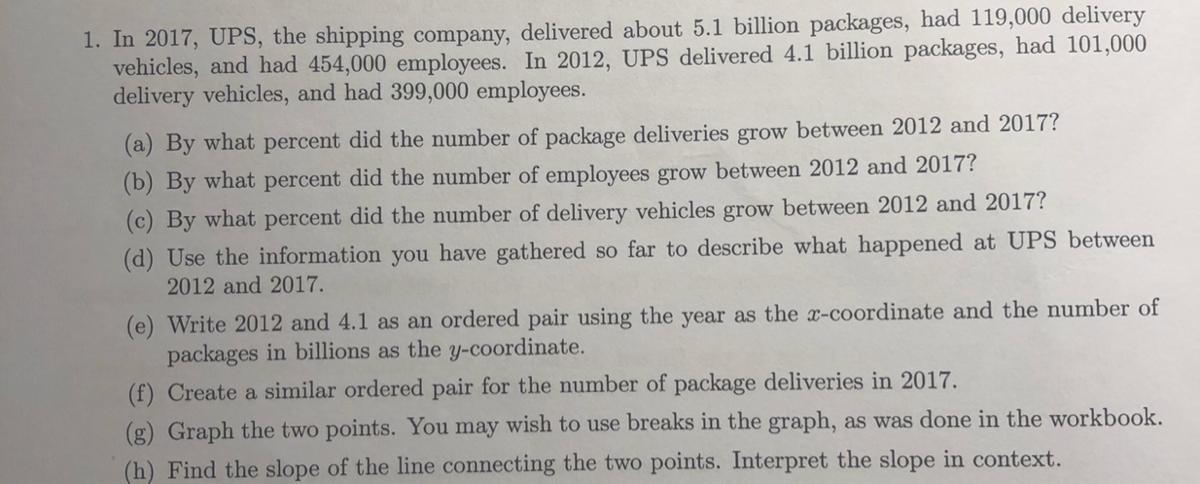 1. In 2017, UPS, the shipping company, delivered about 5.1 billion packages, had 119,000 delivery vehicles, and had 454,000 employees. In 2012, UPS delivered 4.1 billion packages, had 101,000 delivery vehicles, and had 399,000 employees.

(a) By what percent did the number of package deliveries grow between 2012 and 2017?

(b) By what percent did the number of employees grow between 2012 and 2017?

(c) By what percent did the number of delivery vehicles grow between 2012 and 2017?

(d) Use the information you have gathered so far to describe what happened at UPS between 2012 and 2017.

(e) Write 2012 and 4.1 as an ordered pair using the year as the $x$-coordinate and the number of packages in billions as the $y$-coordinate.

(f) Create a similar ordered pair for the number of package deliveries in 2017.

(g) Graph the two points. You may wish to use breaks in the graph, as was done in the workbook.

(h) Find the slope of the line connecting the two points. Interpret the slope in context.